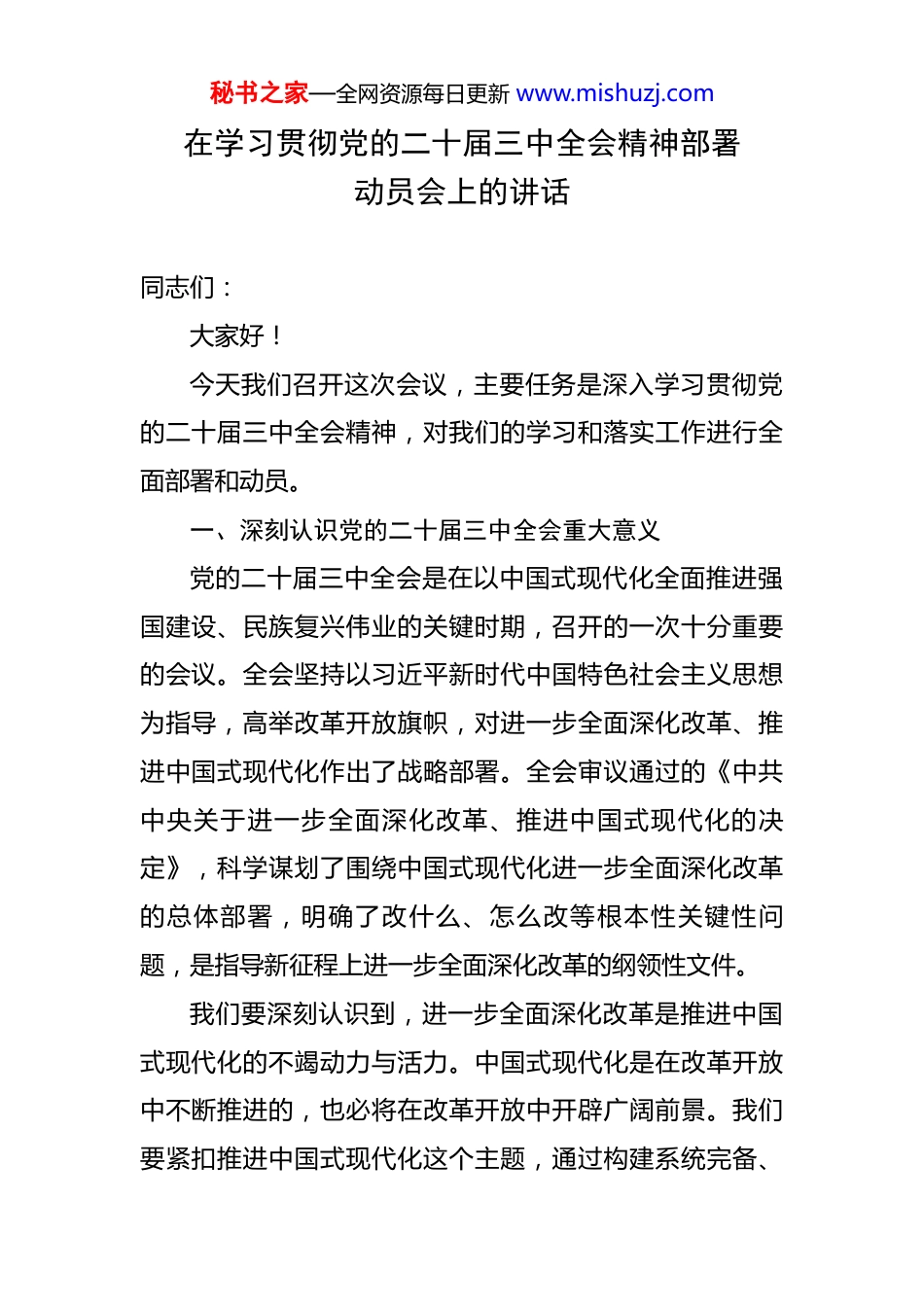 秘书之家—全网资源每日更新 www.mishuzj.com

在学习贯彻党的二十届三中全会精神部署动员会上的讲话

同志们：

大家好！

今天我们召开这次会议，主要任务是深入学习贯彻党的二十届三中全会精神，对我们的学习和落实工作进行全面部署和动员。

一、深刻认识党的二十届三中全会重大意义

党的二十届三中全会是在以中国式现代化全面推进强国建设、民族复兴伟业的关键时期，召开的一次十分重要的会议。全会坚持以习近平新时代中国特色社会主义思想为指导，高举改革开放旗帜，对进一步全面深化改革、推进中国式现代化作出了战略部署。全会审议通过的《中共中央关于进一步全面深化改革、推进中国式现代化的决定》，科学谋划了围绕中国式现代化进一步全面深化改革的总体部署，明确了改什么、怎么改等根本性关键性问题，是指导新征程上进一步全面深化改革的纲领性文件。

我们要深刻认识到，进一步全面深化改革是推进中国式现代化的不竭动力与活力。中国式现代化是在改革开放中不断推进的，也必将在改革开放中开辟广阔前景。我们要紧扣推进中国式现代化这个主题，通过构建系统完备、